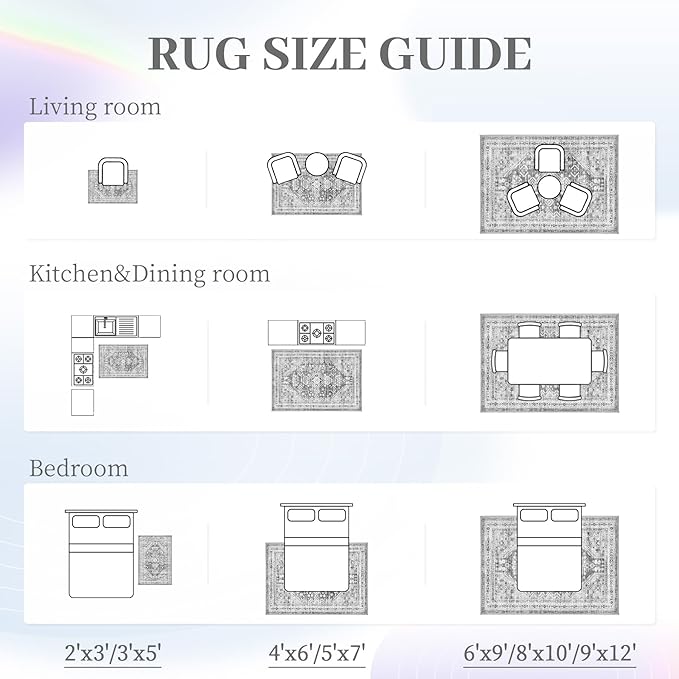 RUG SIZE GUIDE

Living room

Kitchen&Dining room

Bedroom

2'x3'/3'x5'

4'x6'/5'x7'

6'x9'/8'x10'/9'x12'